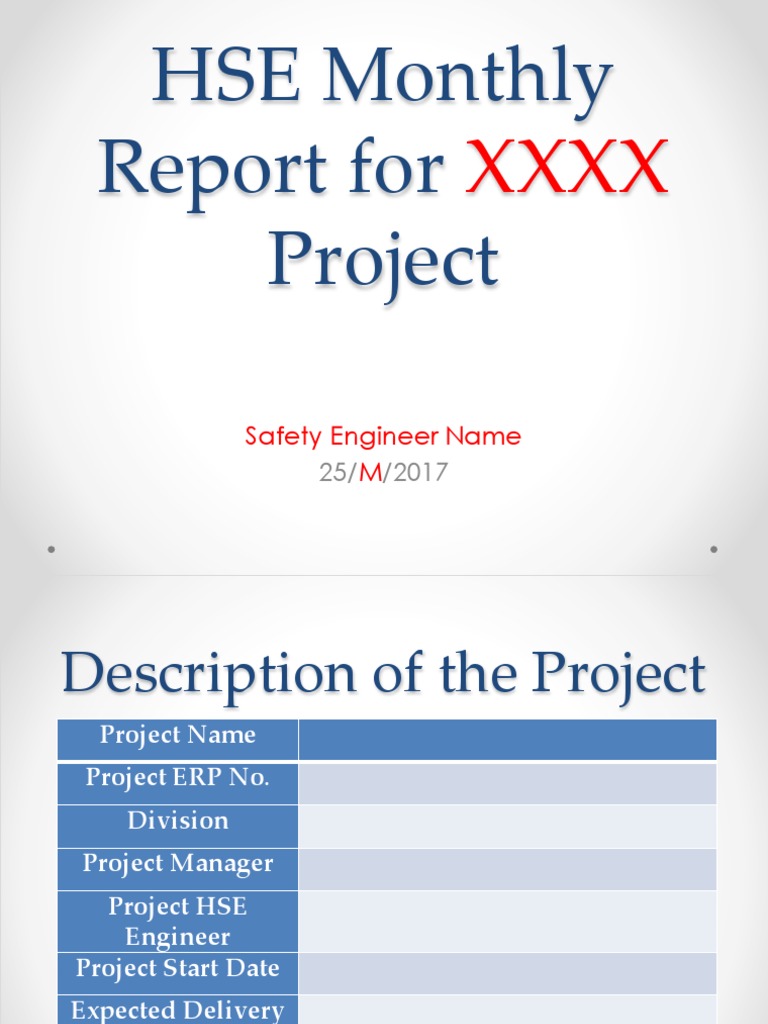 HSE Monthly Report for XXXX Project

Safety Engineer Name
25/M/2017

Description of the Project

| Project Name | |
|---|---|
| Project ERP No. | |
| Division | |
| Project Manager | |
| Project HSE Engineer | |
| Project Start Date | |
| Expected Delivery | |